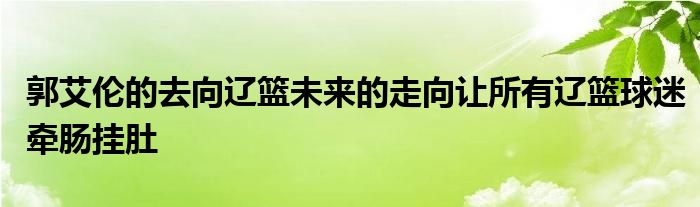 郭艾伦的去向辽篮未来的走向让所有辽篮球迷牵肠挂肚